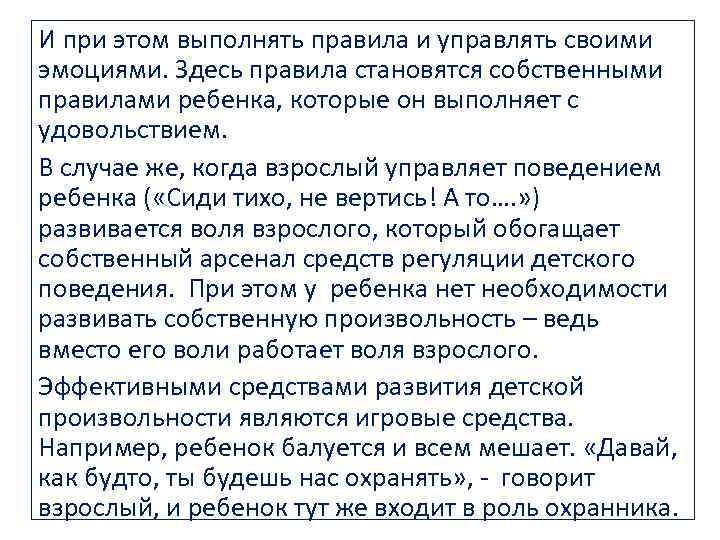 И при этом выполнять правила и управлять своими эмоциями. Здесь правила становятся собственными правилами ребенка, которые он выполняет с удовольствием.

В случае же, когда взрослый управляет поведением ребенка («Сиди тихо, не вертись! А то….») развивается воля взрослого, который обогащает собственный арсенал средств регуляции детского поведения. При этом у ребенка нет необходимости развивать собственную произвольность – ведь вместо его воли работает воля взрослого.

Эффективными средствами развития детской произвольности являются игровые средства. Например, ребенок балуется и всем мешает. «Давай, как будто, ты будешь нас охранять», - говорит взрослый, и ребенок тут же входит в роль охранника.